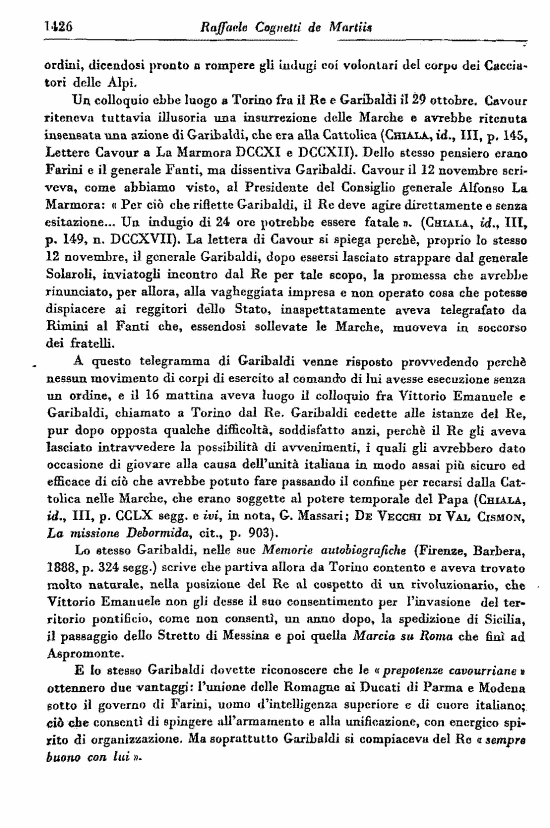 1426 Raffaele Cognetti de Martiis

ordini, dicendosi pronto a rompere gli indugi coi volontari del corpo dei Cacciatori delle Alpi.

Un colloquio ebbe luogo a Torino fra il Re e Garibaldi il 29 ottobre. Cavour riteneva tuttavia illusoria una insurrezione delle Marche e avrebbe ritenuta insensata una azione di Garibaldi, che era alla Cattolica (Chiala, id., III, p. 145, Lettere Cavour a La Marmora DCCXI e DCCXII). Dello stesso pensiero erano Farini e il generale Fanti, ma dissentiva Garibaldi. Cavour il 12 novembre scriveva, come abbiamo visto, al Presidente del Consiglio generale Alfonso La Marmora: « Per ciò che riflette Garibaldi, il Re deve agire direttamente e senza esitazione... Un indugio di 24 ore potrebbe essere fatale ». (Chiala, id., III, p. 149, n. DCCXVII). La lettera di Cavour si spiega perchè, proprio lo stesso 12 novembre, il generale Garibaldi, dopo essersi lasciato strappare dal generale Solaroli, inviatogli incontro dal Re per tale scopo, la promessa che avrebbe rinunciato, per allora, alla vagheggiata impresa e non operato cosa che potesse dispiacere ai reggitori dello Stato, inaspettatamente aveva telegrafato da Rimini al Fanti che, essendosi sollevate le Marche, muoveva in soccorso dei fratelli.

A questo telegramma di Garibaldi venne risposto provvedendo perchè nessun movimento di corpi di esercito al comando di lui avesse esecuzione senza un ordine, e il 16 mattina aveva luogo il colloquio fra Vittorio Emanuele e Garibaldi, chiamato a Torino dal Re. Garibaldi cedette alle istanze del Re, pur dopo opposta qualche difficoltà, soddisfatto anzi, perchè il Re gli aveva lasciato intravvedere la possibilità di avvenimenti, i quali gli avrebbero dato occasione di giovare alla causa dell'unità italiana in modo assai più sicuro ed efficace di ciò che avrebbe potuto fare passando il confine per recarsi dalla Cattolica nelle Marche, che erano soggette al potere temporale del Papa (Chiala, id., III, p. CCLX segg. e ivi, in nota, G. Massari; De Vecchi di Val Cismon, La missione Debormida, cit., p. 903).

Lo stesso Garibaldi, nelle sue Memorie autobiografiche (Firenze, Barbera, 1888, p. 324 segg.) scrive che partiva allora da Torino contento e aveva trovato molto naturale, nella posizione del Re al cospetto di un rivoluzionario, che Vittorio Emanuele non gli desse il suo consentimento per l'invasione del territorio pontificio, come non consentì, un anno dopo, la spedizione di Sicilia, il passaggio dello Stretto di Messina e poi quella Marcia su Roma che finì ad Aspromonte.

E lo stesso Garibaldi dovette riconoscere che le « prepotenze cavourriane » ottennero due vantaggi: l'unione delle Romagne ai Ducati di Parma e Modena sotto il governo di Farini, uomo d'intelligenza superiore e di cuore italiano; ciò che consentì di spingere all'armamento e alla unificazione, con energico spirito di organizzazione. Ma soprattutto Garibaldi si compiaceva del Re « sempre buono con lui ».